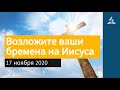 Возложите ваши бремена на Иисуса

17 ноября 2020